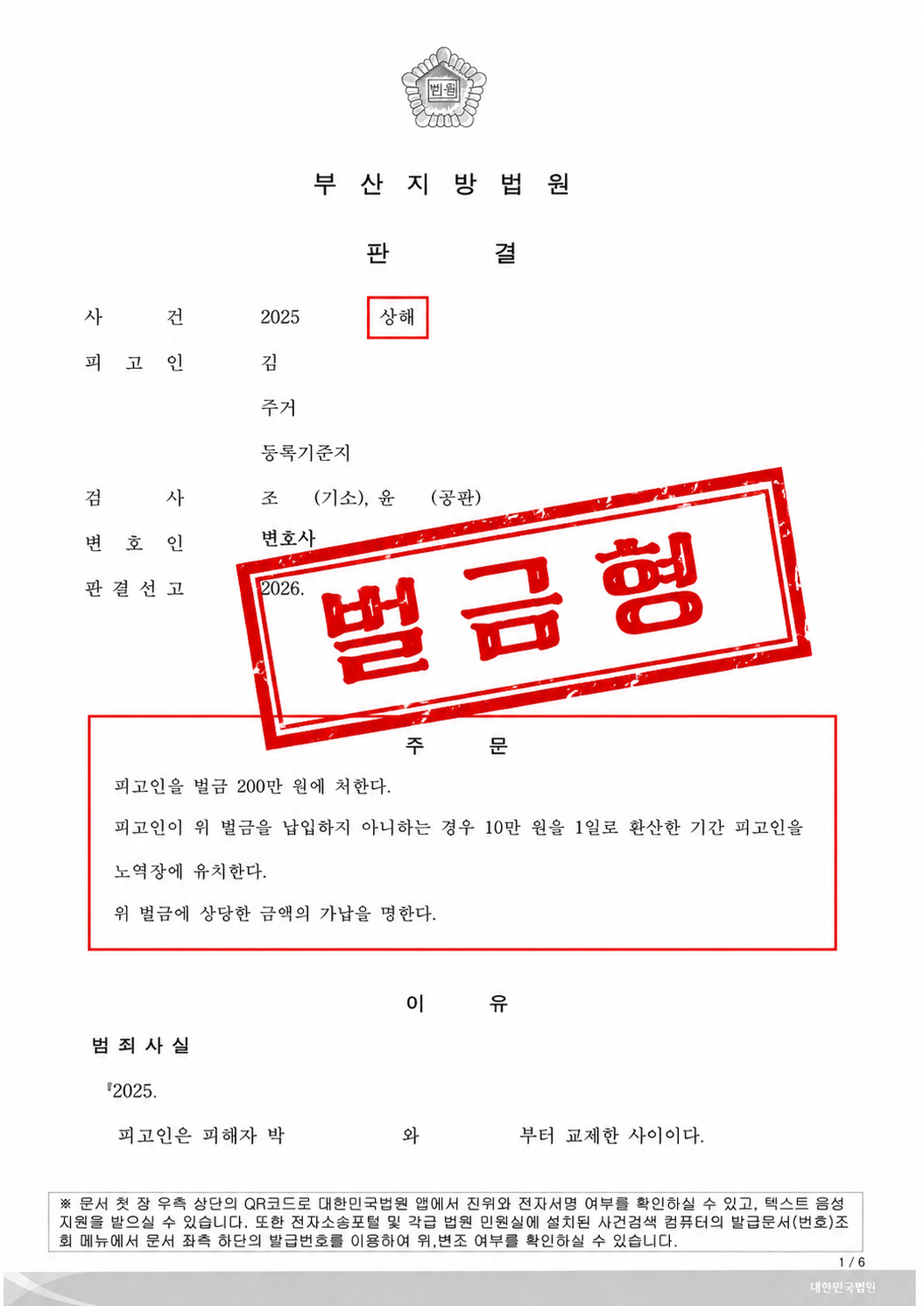 법원

부 산 지 방 법 원

판 결

사 건 2025 상해

피 고 인 김

주거

등록기준지

검 사 조 (기소), 윤 (공판)

변 호 인 변호사

판 결 선 고 2026.

벌금형

주 문

피고인을 벌금 200만 원에 처한다.

피고인이 위 벌금을 납입하지 아니하는 경우 10만 원을 1일로 환산한 기간 피고인을 노역장에 유치한다.

위 벌금에 상당한 금액의 가납을 명한다.

이 유

범 죄 사 실

『2025.

피고인은 피해자 박 와 부터 교제한 사이이다.

※ 문서 첫 장 우측 상단의 QR코드로 대한민국법원 앱에서 진위와 전자서명 여부를 확인하실 수 있고, 텍스트 음성 지원을 받으실 수 있습니다. 또한 전자소송포털 및 각급 법원 민원실에 설치된 사건검색 컴퓨터의 발급문서(번호)조회 메뉴에서 문서 좌측 하단의 발급번호를 이용하여 위,변조 여부를 확인하실 수 있습니다.

1 / 6

대한민국법원